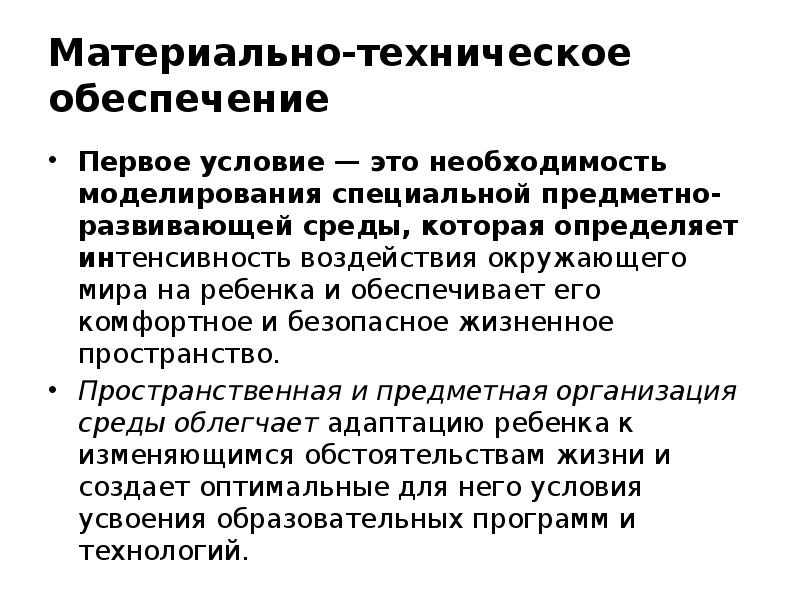 Материально-техническое обеспечение

• Первое условие — это необходимость моделирования специальной предметно-развивающей среды, которая определяет интенсивность воздействия окружающего мира на ребенка и обеспечивает его комфортное и безопасное жизненное пространство.

• Пространственная и предметная организация среды облегчает адаптацию ребенка к изменяющимся обстоятельствам жизни и создает оптимальные для него условия усвоения образовательных программ и технологий.